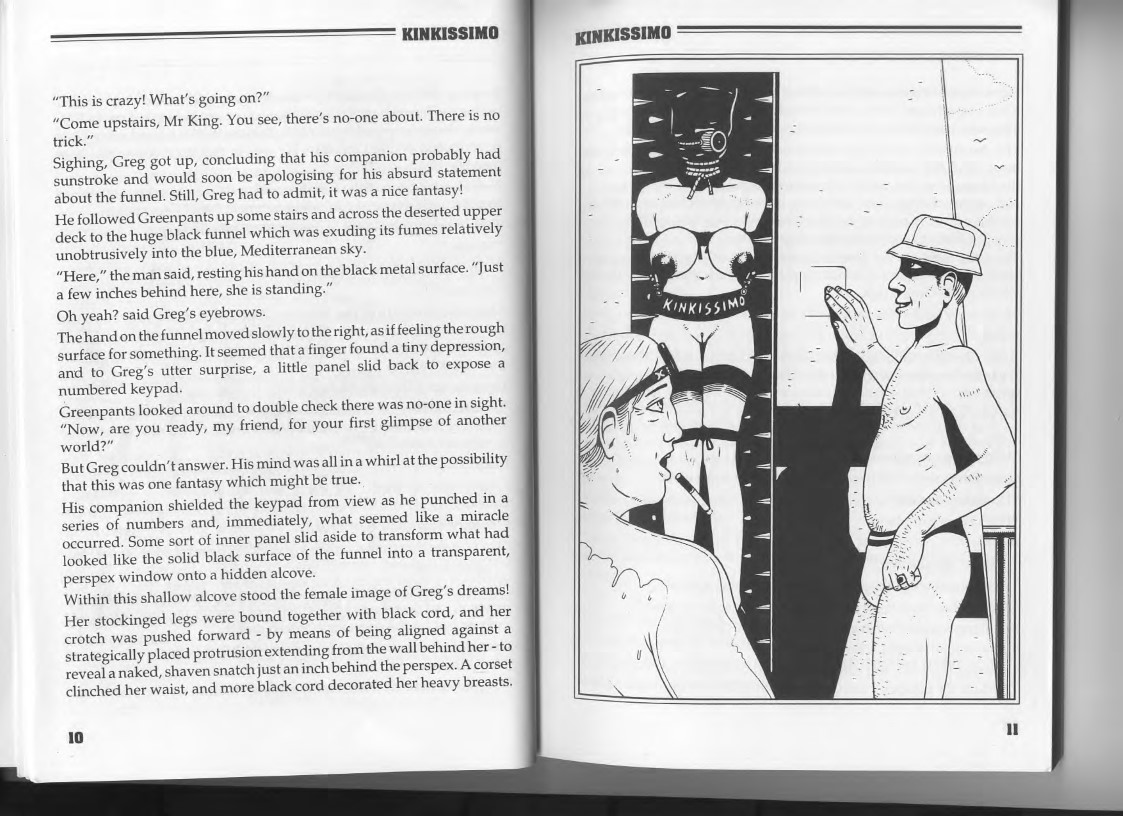 KINKISSIMO

"This is crazy! What's going on?"

"Come upstairs, Mr King. You see, there's no-one about. There is no trick."

Sighing, Greg got up, concluding that his companion probably had sunstroke and would soon be apologising for his absurd statement about the funnel. Still, Greg had to admit, it was a nice fantasy!

He followed Greenpants up some stairs and across the deserted upper deck to the huge black funnel which was exuding its fumes relatively unobtrusively into the blue, Mediterranean sky.

"Here," the man said, resting his hand on the black metal surface. "Just a few inches behind here, she is standing."

Oh yeah? said Greg's eyebrows.

The hand on the funnel moved slowly to the right, as if feeling the rough surface for something. It seemed that a finger found a tiny depression, and to Greg's utter surprise, a little panel slid back to expose a numbered keypad.

Greenpants looked around to double check there was no-one in sight. "Now, are you ready, my friend, for your first glimpse of another world?"

But Greg couldn't answer. His mind was all in a whirl at the possibility that this was one fantasy which might be true.

His companion shielded the keypad from view as he punched in a series of numbers and, immediately, what seemed like a miracle occurred. Some sort of inner panel slid aside to transform what had looked like the solid black surface of the funnel into a transparent, perspex window onto a hidden alcove.

Within this shallow alcove stood the female image of Greg's dreams!

Her stockinged legs were bound together with black cord, and her crotch was pushed forward - by means of being aligned against a strategically placed protrusion extending from the wall behind her - to reveal a naked, shaven snatch just an inch behind the perspex. A corset clinched her waist, and more black cord decorated her heavy breasts.

10

KINKISSIMO

KINKISSIMO

11